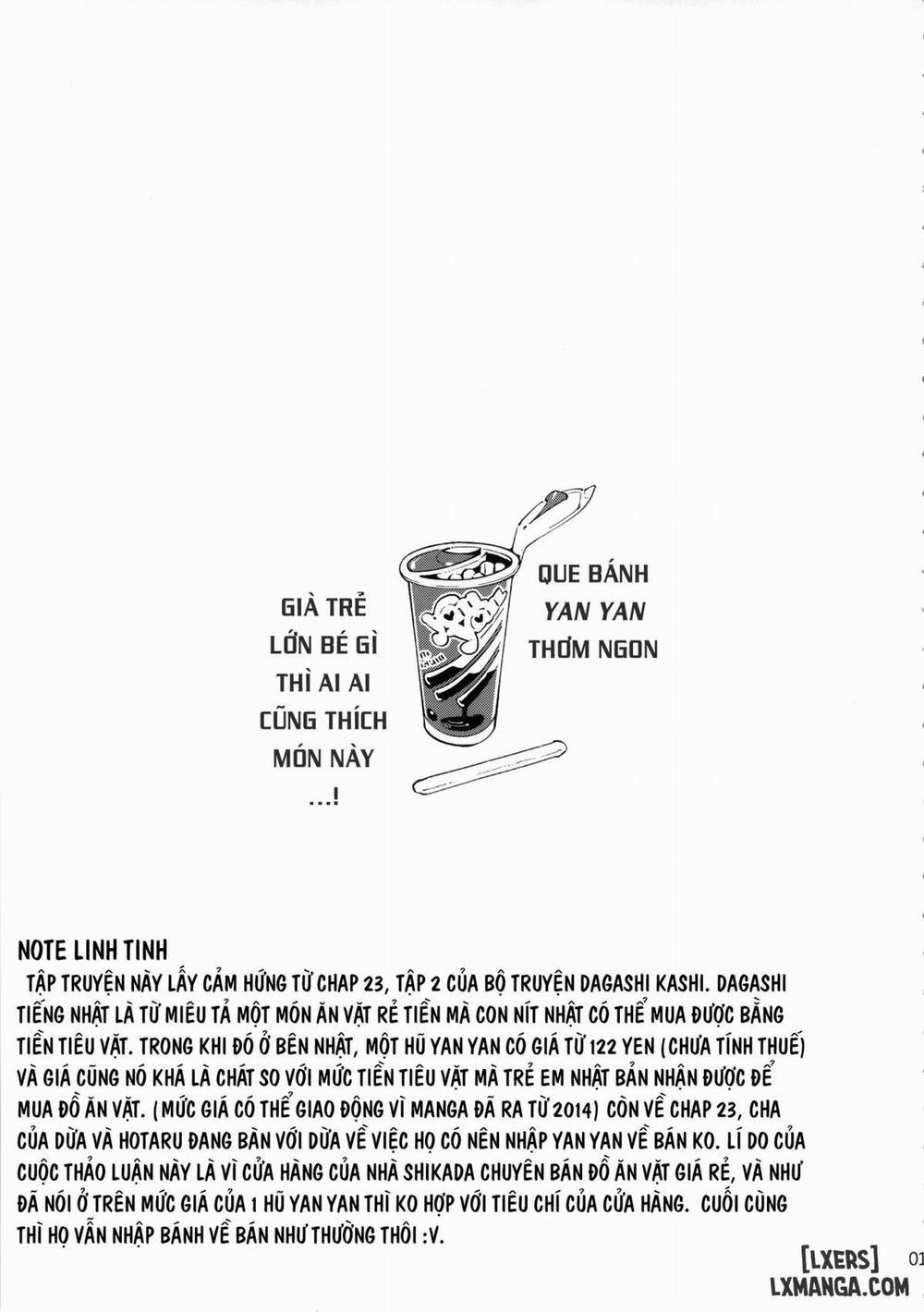 GIÀ TRẺ LỚN BÉ GÌ THÌ AI AI CŨNG THÍCH MÓN NÀY ...!

QUE BÁNH YAN YAN THƠM NGON

NOTE LINH TINH
TẬP TRUYỆN NÀY LẤY CẢM HỨNG TỪ CHAP 23, TẬP 2 CỦA BỘ TRUYỆN DAGASHI KASHI. DAGASHI TIẾNG NHẬT LÀ TỪ MIÊU TẢ MỘT MÓN ĂN VẶT RẺ TIỀN MÀ CON NÍT NHẬT CÓ THỂ MUA ĐƯỢC BẰNG TIỀN TIÊU VẶT. TRONG KHI ĐÓ Ở BÊN NHẬT, MỘT HŨ YAN YAN CÓ GIÁ TỪ 122 YEN (CHƯA TÍNH THUẾ) VÀ GIÁ CŨNG NÓ KHÁ LÀ CHÁT SO VỚI MỨC TIỀN TIÊU VẶT MÀ TRẺ EM NHẬT BẢN NHẬN ĐƯỢC ĐỂ MUA ĐỒ ĂN VẶT. (MỨC GIÁ CÓ THỂ GIAO ĐỘNG VÌ MANGA ĐÃ RA TỪ 2014) CÒN VỀ CHAP 23, CHA CỦA DỪA VÀ HOTARU ĐANG BÀN VỚI DỪA VỀ VIỆC HỌ CÓ NÊN NHẬP YAN YAN VỀ BÁN KO. LÍ DO CỦA CUỘC THẢO LUẬN NÀY LÀ VÌ CỬA HÀNG CỦA NHÀ SHIKADA CHUYÊN BÁN ĐỒ ĂN VẶT GIÁ RẺ, VÀ NHƯ ĐÃ NÓI Ở TRÊN MỨC GIÁ CỦA 1 HŨ YAN YAN THÌ KO HỢP VỚI TIÊU CHÍ CỦA CỬA HÀNG. CUỐI CÙNG THÌ HỌ VẪN NHẬP BÁNH VỀ BÁN NHƯ THƯỜNG THÔI :V.

[LXERS] 01
LXMANGA.COM